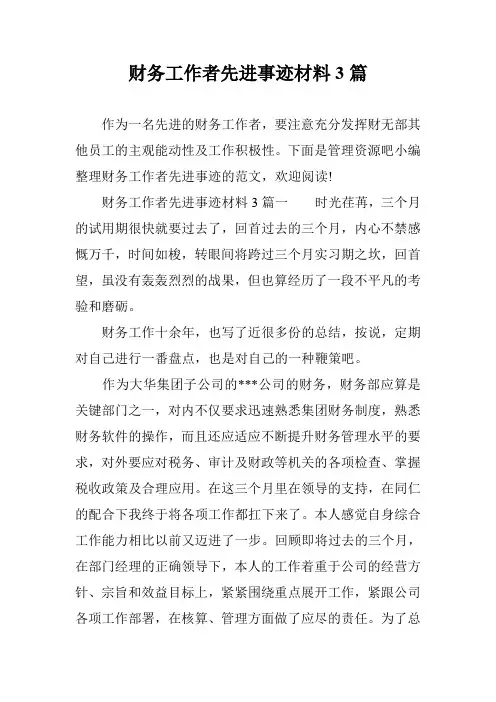 财务工作者先进事迹材料 3 篇

作为一名先进的财务工作者，要注意充分发挥财无部其他员工的主观能动性及工作积极性。下面是管理资源吧小编整理财务工作者先进事迹的范文，欢迎阅读!

财务工作者先进事迹材料 3 篇一　　时光荏苒，三个月的试用期很快就要过去了，回首过去的三个月，内心不禁感慨万千，时间如梭，转眼间将跨过三个月实习期之坎，回首望，虽没有轰轰烈烈的战果，但也算经历了一段不平凡的考验和磨砺。

财务工作十余年，也写了近很多份的总结，按说，定期对自己进行一番盘点，也是对自己的一种鞭策吧。

作为大华集团子公司的***公司的财务，财务部应算是关键部门之一，对内不仅要求迅速熟悉集团财务制度，熟悉财务软件的操作，而且还应适应不断提升财务管理水平的要求，对外要应对税务、审计及财政等机关的各项检查、掌握税收政策及合理应用。在这三个月里在领导的支持，在同仁的配合下我终于将各项工作都扛下来了。本人感觉自身综合工作能力相比以前又迈进了一步。回顾即将过去的三个月，在部门经理的正确领导下，本人的工作着重于公司的经营方针、宗旨和效益目标上，紧紧围绕重点展开工作，紧跟公司各项工作部署，在核算、管理方面做了应尽的责任。为了总